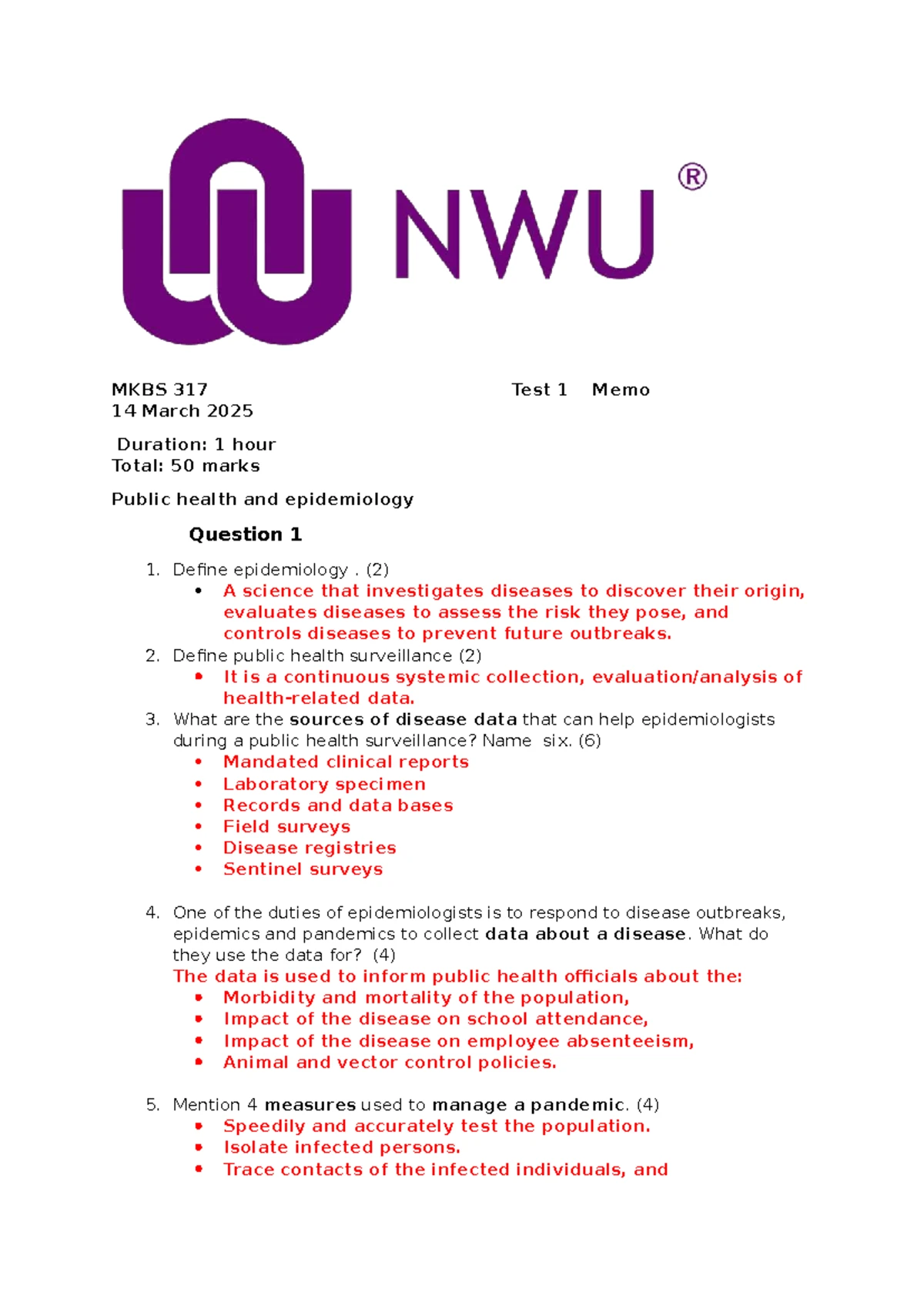 NWU ®

MKBS 317 Test 1 Memo
14 March 2025

Duration: 1 hour
Total: 50 marks

Public health and epidemiology

Question 1

1. Define epidemiology . (2)
• A science that investigates diseases to discover their origin, evaluates diseases to assess the risk they pose, and controls diseases to prevent future outbreaks.
2. Define public health surveillance (2)
• It is a continuous systemic collection, evaluation/analysis of health-related data.
3. What are the sources of disease data that can help epidemiologists during a public health surveillance? Name six. (6)
• Mandated clinical reports
• Laboratory specimen
• Records and data bases
• Field surveys
• Disease registries
• Sentinel surveys

4. One of the duties of epidemiologists is to respond to disease outbreaks, epidemics and pandemics to collect data about a disease. What do they use the data for? (4)
The data is used to inform public health officials about the:
• Morbidity and mortality of the population,
• Impact of the disease on school attendance,
• Impact of the disease on employee absenteeism,
• Animal and vector control policies.

5. Mention 4 measures used to manage a pandemic. (4)
• Speedily and accurately test the population.
• Isolate infected persons.
• Trace contacts of the infected individuals, and